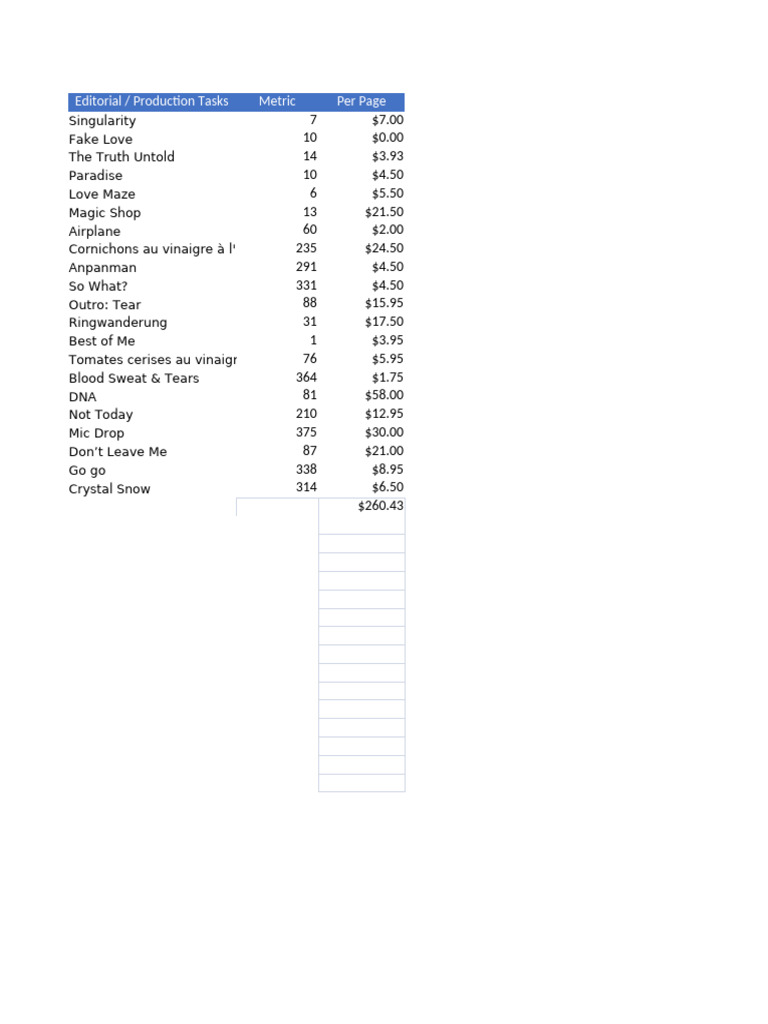 | Editorial / Production Tasks | Metric | Per Page |
|---|---|---|
| Singularity | 7 | $7.00 |
| Fake Love | 10 | $0.00 |
| The Truth Untold | 14 | $3.93 |
| Paradise | 10 | $4.50 |
| Love Maze | 6 | $5.50 |
| Magic Shop | 13 | $21.50 |
| Airplane | 60 | $2.00 |
| Cornichons au vinaigre à l' | 235 | $24.50 |
| Anpanman | 291 | $4.50 |
| So What? | 331 | $4.50 |
| Outro: Tear | 88 | $15.95 |
| Ringwanderung | 31 | $17.50 |
| Best of Me | 1 | $3.95 |
| Tomates cerises au vinaigr | 76 | $5.95 |
| Blood Sweat & Tears | 364 | $1.75 |
| DNA | 81 | $58.00 |
| Not Today | 210 | $12.95 |
| Mic Drop | 375 | $30.00 |
| Don't Leave Me | 87 | $21.00 |
| Go go | 338 | $8.95 |
| Crystal Snow | 314 | $6.50 |
| | | $260.43 |